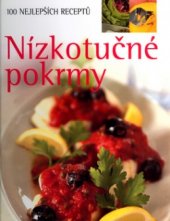 100 NEJLEPŠÍCH RECEPTŮ

Nízkotučné pokrmy